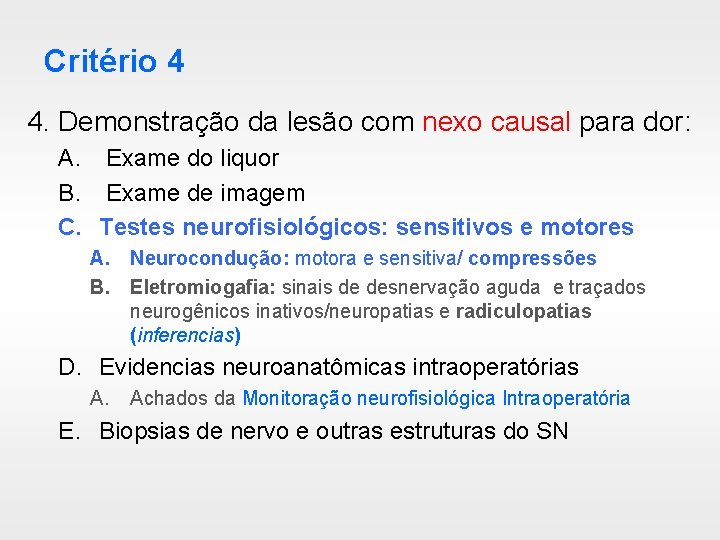 Critério 4

4. Demonstração da lesão com nexo causal para dor:
A. Exame do liquor
B. Exame de imagem
C. Testes neurofisiológicos: sensitivos e motores
A. Neurocondução: motora e sensitiva/ compressões
B. Eletromiogafia: sinais de desnervação aguda e traçados neurogênicos inativos/neuropatias e radiculopatias (inferencias)
D. Evidencias neuroanatômicas intraoperatórias
A. Achados da Monitoração neurofisiológica Intraoperatória
E. Biopsias de nervo e outras estruturas do SN